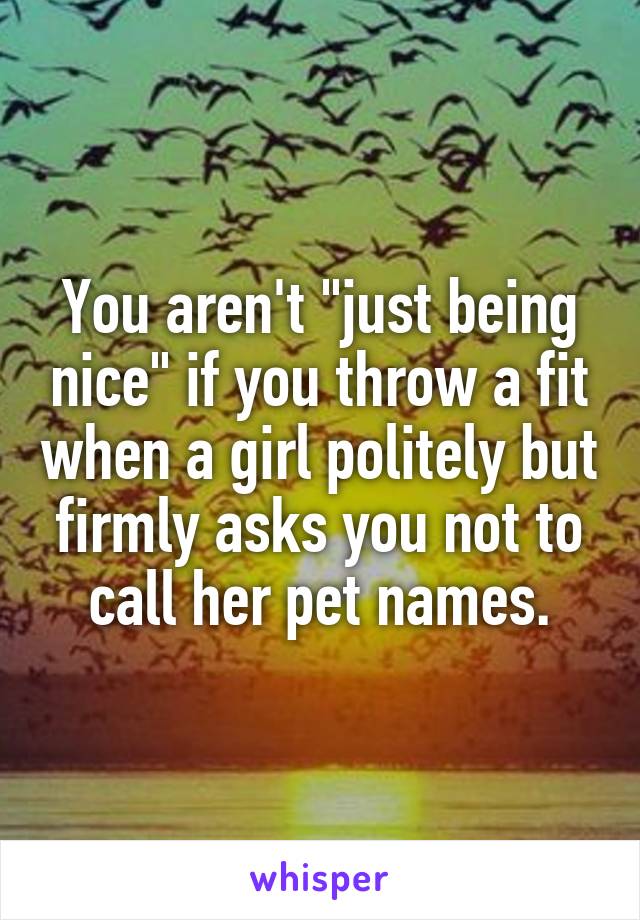 You aren't "just being nice" if you throw a fit when a girl politely but firmly asks you not to call her pet names.

whisper